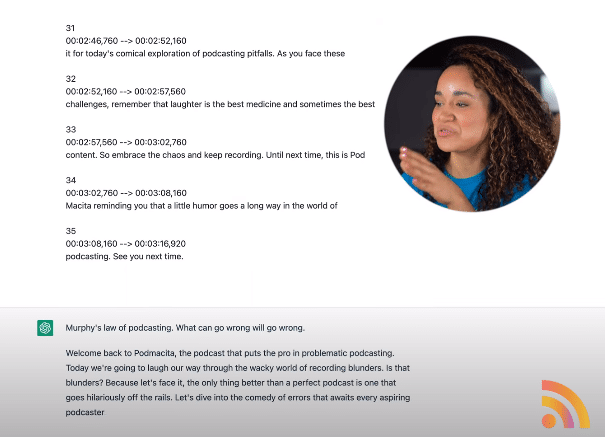 31
00:02:46,760 --> 00:02:52,160
it for today's comical exploration of podcasting pitfalls. As you face these

32
00:02:52,160 --> 00:02:57,560
challenges, remember that laughter is the best medicine and sometimes the best

33
00:02:57,560 --> 00:03:02,760
content. So embrace the chaos and keep recording. Until next time, this is Pod

34
00:03:02,760 --> 00:03:08,160
Macita reminding you that a little humor goes a long way in the world of

35
00:03:08,160 --> 00:03:16,920
podcasting. See you next time.

Murphy's law of podcasting. What can go wrong will go wrong.

Welcome back to Podmacita, the podcast that puts the pro in problematic podcasting. Today we're going to laugh our way through the wacky world of recording blunders. Is that blunders? Because let's face it, the only thing better than a perfect podcast is one that goes hilariously off the rails. Let's dive into the comedy of errors that awaits every aspiring podcaster